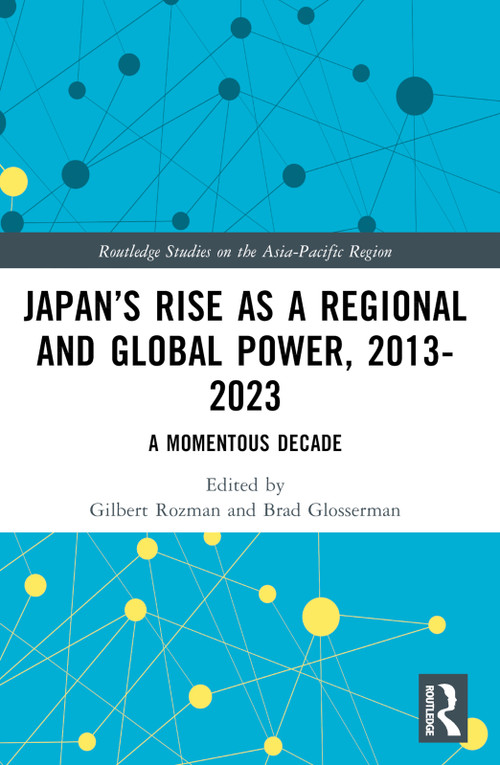 Routledge Studies on the Asia-Pacific Region

JAPAN'S RISE AS A REGIONAL AND GLOBAL POWER, 2013-2023

A MOMENTOUS DECADE

Edited by
Gilbert Rozman and Brad Glosserman

ROUTLEDGE